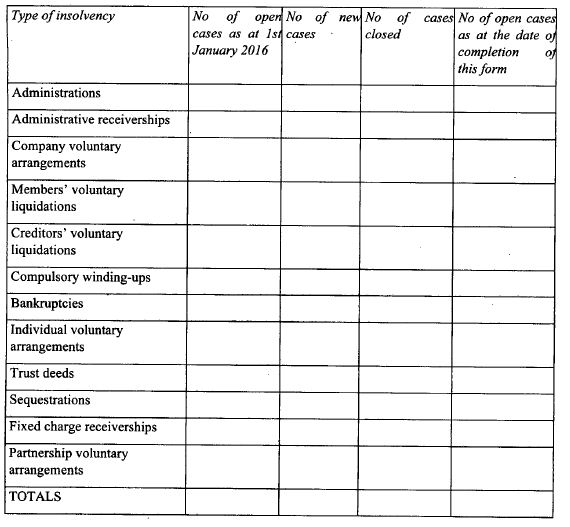 | Type of insolvency | No of open cases as at 1st January 2016 | No of new cases | No of cases closed | No of open cases as at the date of completion of this form |
|---|---|---|---|---|
| Administrations | | | | |
| Administrative receiverships | | | | |
| Company voluntary arrangements | | | | |
| Members' voluntary liquidations | | | | |
| Creditors' voluntary liquidations | | | | |
| Compulsory winding-ups | | | | |
| Bankruptcies | | | | |
| Individual voluntary arrangements | | | | |
| Trust deeds | | | | |
| Sequestrations | | | | |
| Fixed charge receiverships | | | | |
| Partnership voluntary arrangements | | | | |
| TOTALS | | | | |